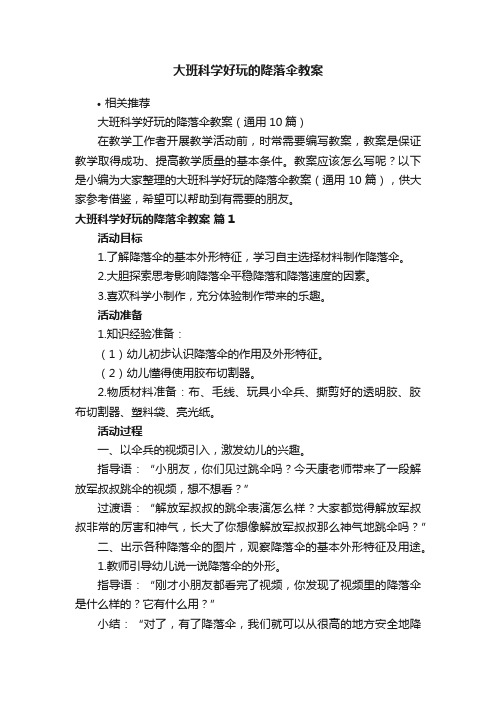 大班科学好玩的降落伞教案

• 相关推荐

大班科学好玩的降落伞教案（通用 10 篇）

在教学工作者开展教学活动前，时常需要编写教案，教案是保证教学取得成功、提高教学质量的基本条件。教案应该怎么写呢？以下是小编为大家整理的大班科学好玩的降落伞教案（通用 10 篇），供大家参考借鉴，希望可以帮助到有需要的朋友。

大班科学好玩的降落伞教案 篇 1

活动目标

1.了解降落伞的基本外形特征，学习自主选择材料制作降落伞。

2.大胆探索思考影响降落伞平稳降落和降落速度的因素。

3.喜欢科学小制作，充分体验制作带来的乐趣。

活动准备

1.知识经验准备：

（1）幼儿初步认识降落伞的作用及外形特征。

（2）幼儿懂得使用胶布切割器。

2.物质材料准备：布、毛线、玩具小伞兵、撕剪好的透明胶、胶布切割器、塑料袋、亮光纸。

活动过程

一、以伞兵的视频引入，激发幼儿的兴趣。

指导语：“小朋友，你们见过跳伞吗？今天康老师带来了一段解放军叔叔跳伞的视频，想不想看？”

过渡语：“解放军叔叔的跳伞表演怎么样？大家都觉得解放军叔叔非常的厉害和神气，长大了你想像解放军叔叔那么神气地跳伞吗？”

二、出示各种降落伞的图片，观察降落伞的基本外形特征及用途。

1.教师引导幼儿说一说降落伞的外形。

指导语：“刚才小朋友都看完了视频，你发现了视频里的降落伞是什么样的？它有什么用？”

小结：“对了，有了降落伞，我们就可以从很高的地方安全地降